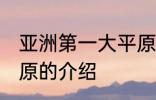 亚洲第一大平原
原的介绍